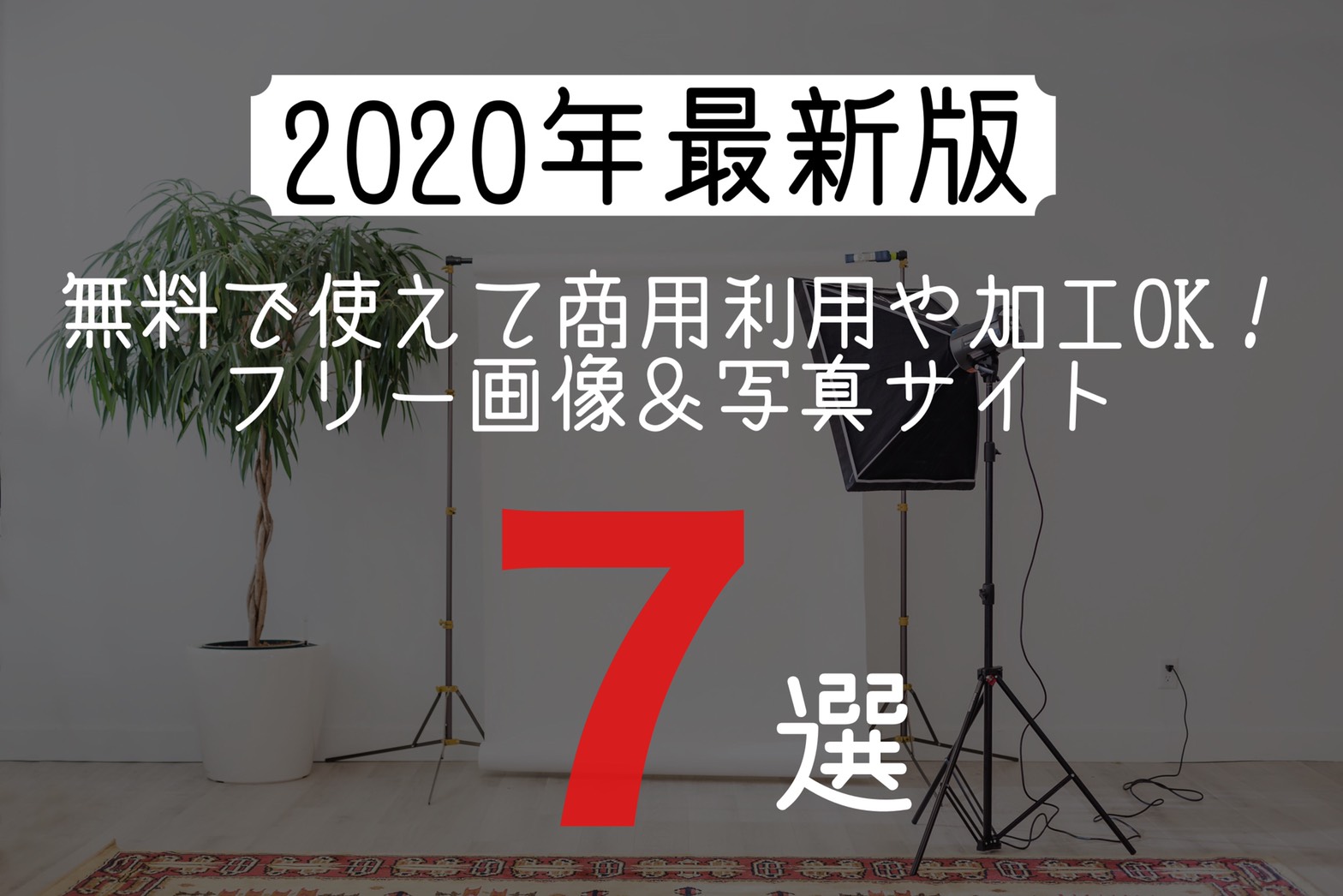 2020年最新版

無料で使えて商用利用や加工OK！
フリー画像＆写真サイト

7選